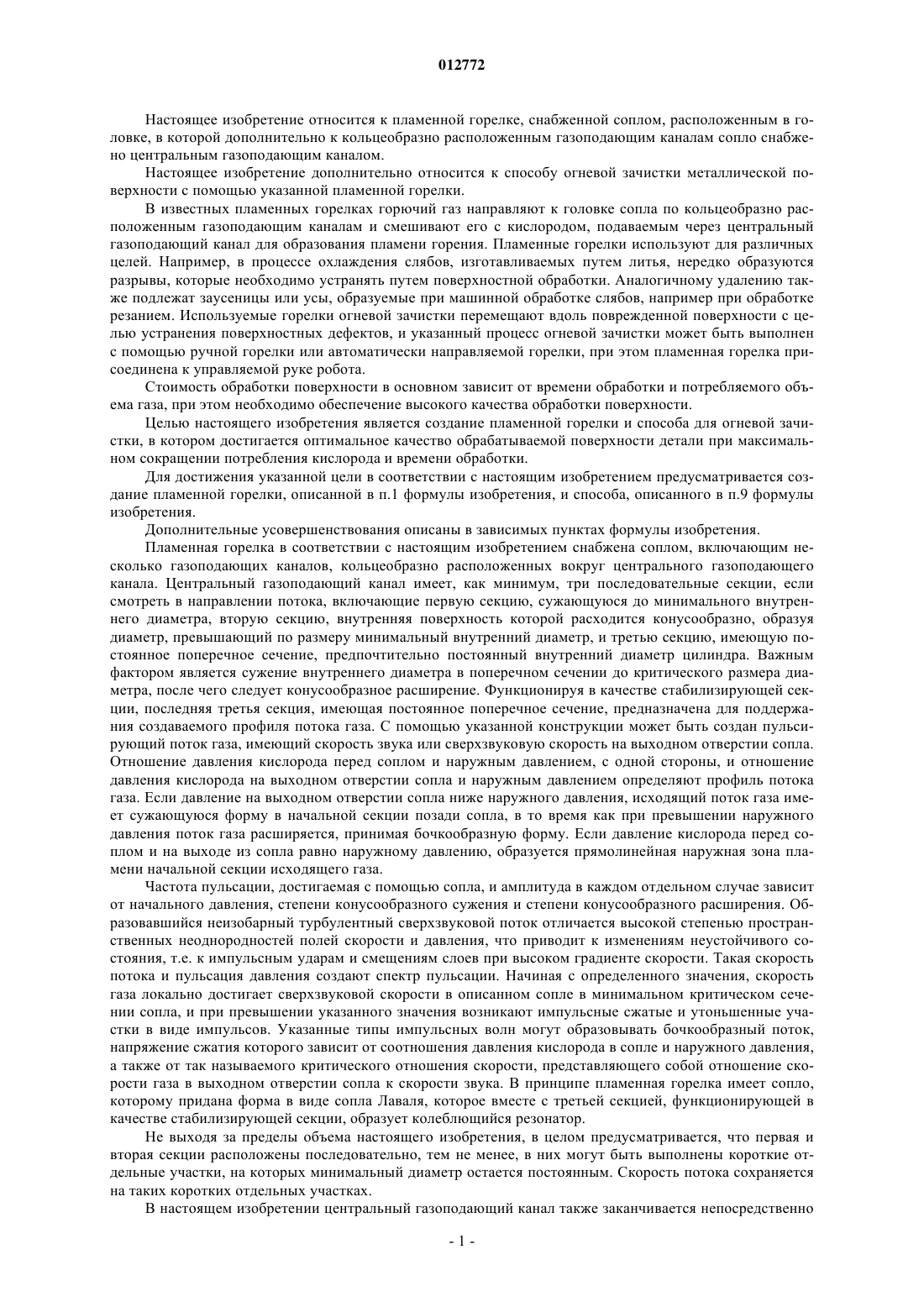 012772

Настоящее изобретение относится к пламенной горелке, снабженной соплом, расположенным в головке, в которой дополнительно к кольцеобразно расположенным газоподающим каналам сопло снабжено центральным газоподающим каналом.

Настоящее изобретение дополнительно относится к способу огневой зачистки металлической поверхности с помощью указанной пламенной горелки.

В известных пламенных горелках горючий газ направляют к головке сопла по кольцеобразно расположенным газоподающим каналам и смешивают его с кислородом, подаваемым через центральный газоподающий канал для образования пламени горения. Пламенные горелки используют для различных целей. Например, в процессе охлаждения слябов, изготавливаемых путем литья, нередко образуются разрывы, которые необходимо устранять путем поверхностной обработки. Аналогичному удалению также подлежат заусеницы или усы, образуемые при машинной обработке слябов, например при обработке резанием. Используемые горелки огневой зачистки перемещают вдоль поврежденной поверхности с целью устранения поверхностных дефектов, и указанный процесс огневой зачистки может быть выполнен с помощью ручной горелки или автоматически направляемой горелки, при этом пламенная горелка присоединена к управляемой руке робота.

Стоимость обработки поверхности в основном зависит от времени обработки и потребляемого объема газа, при этом необходимо обеспечение высокого качества обработки поверхности.

Целью настоящего изобретения является создание пламенной горелки и способа для огневой зачистки, в котором достигается оптимальное качество обрабатываемой поверхности детали при максимальном сокращении потребления кислорода и времени обработки.

Для достижения указанной цели в соответствии с настоящим изобретением предусматривается создание пламенной горелки, описанной в п.1 формулы изобретения, и способа, описанного в п.9 формулы изобретения.

Дополнительные усовершенствования описаны в зависимых пунктах формулы изобретения.

Пламенная горелка в соответствии с настоящим изобретением снабжена соплом, включающим несколько газоподающих каналов, кольцеобразно расположенных вокруг центрального газоподающего канала. Центральный газоподающий канал имеет, как минимум, три последовательные секции, если смотреть в направлении потока, включающие первую секцию, сужающуюся до минимального внутреннего диаметра, вторую секцию, внутренняя поверхность которой расходится конусообразно, образуя диаметр, превышающий по размеру минимальный внутренний диаметр, и третью секцию, имеющую постоянное поперечное сечение, предпочтительно постоянный внутренний диаметр цилиндра. Важным фактором является сужение внутреннего диаметра в поперечном сечении до критического размера диаметра, после чего следует конусообразное расширение. Функционируя в качестве стабилизирующей секции, последняя третья секция, имеющая постоянное поперечное сечение, предназначена для поддержания создаваемого профиля потока газа. С помощью указанной конструкции может быть создан пульсирующий поток газа, имеющий скорость звука или сверхзвуковую скорость на выходном отверстии сопла. Отношение давления кислорода перед соплом и наружным давлением, с одной стороны, и отношение давления кислорода на выходном отверстии сопла и наружным давлением определяют профиль потока газа. Если давление на выходном отверстии сопла ниже наружного давления, исходящий поток газа имеет сужающуюся форму в начальной секции позади сопла, в то время как при превышении наружного давления поток газа расширяется, принимая бочкообразную форму. Если давление кислорода перед соплом и на выходе из сопла равно наружному давлению, образуется прямолинейная наружная зона пламени начальной секции исходящего газа.

Частота пульсации, достигаемая с помощью сопла, и амплитуда в каждом отдельном случае зависит от начального давления, степени конусообразного сужения и степени конусообразного расширения. Образовавшийся неизобарный турбулентный сверхзвуковой поток отличается высокой степенью пространственных неоднородностей полей скорости и давления, что приводит к изменениям неустойчивого состояния, т.е. к импульсным ударам и смещениям слоев при высоком градиенте скорости. Такая скорость потока и пульсация давления создают спектр пульсации. Начиная с определенного значения, скорость газа локально достигает сверхзвуковой скорости в описанном сопле в минимальном критическом сечении сопла, и при превышении указанного значения возникают импульсные сжатые и утоньшенные участки в виде импульсов. Указанные типы импульсных волн могут образовывать бочкообразный поток, напряжение сжатия которого зависит от соотношения давления кислорода в сопле и наружного давления, а также от так называемого критического отношения скорости, представляющего собой отношение скорости газа в выходном отверстии сопла к скорости звука. В принципе пламенная горелка имеет сопло, которому придана форма в виде сопла Лаваля, которое вместе с третьей секцией, функционирующей в качестве стабилизирующей секции, образует колеблющийся резонатор.

Не выходя за пределы объема настоящего изобретения, в целом предусматривается, что первая и вторая секции расположены последовательно, тем не менее, в них могут быть выполнены короткие отдельные участки, на которых минимальный диаметр остается постоянным. Скорость потока сохраняется на таких коротких отдельных участках.

В настоящем изобретении центральный газоподающий канал также заканчивается непосредственно

- 1 -